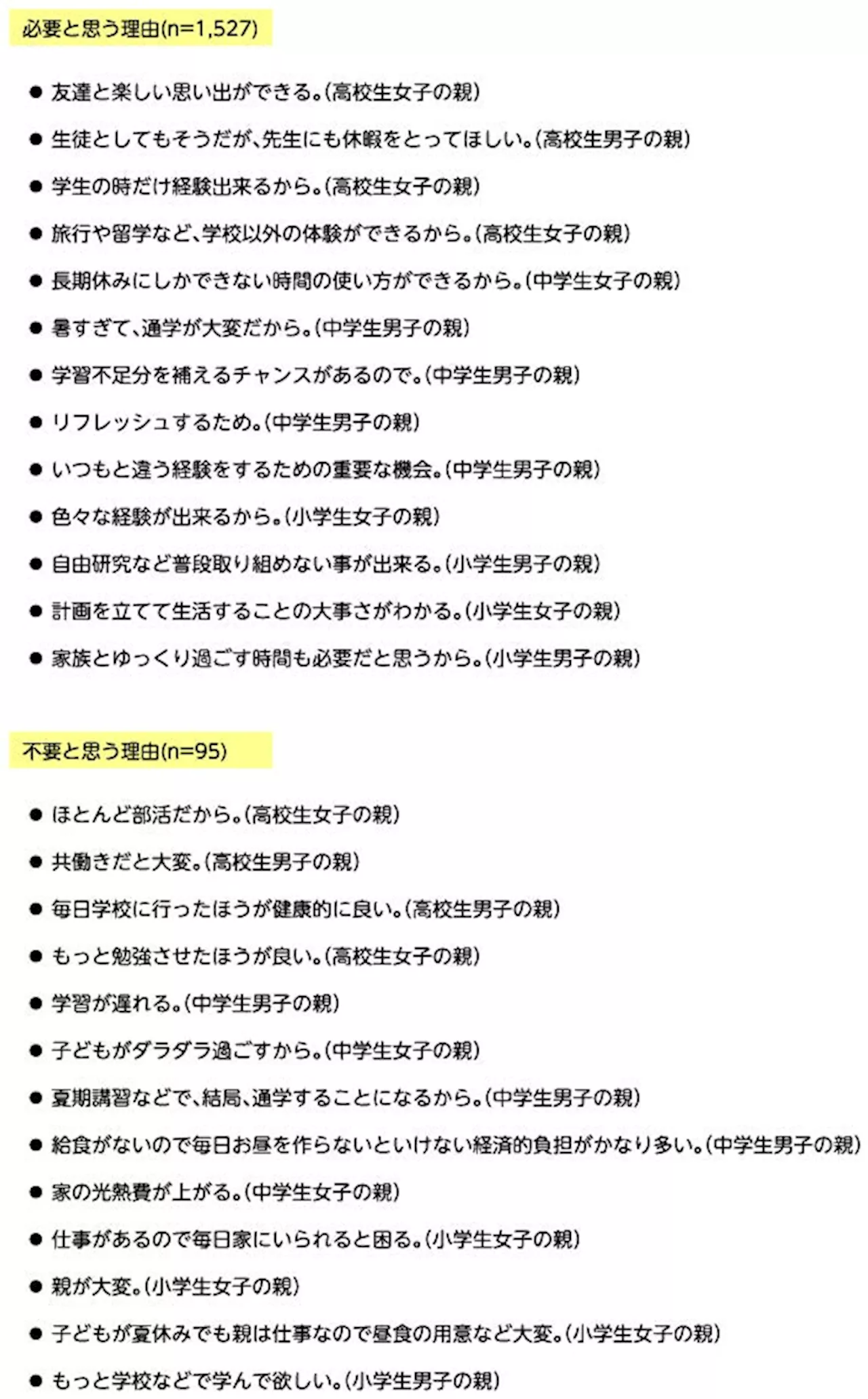 必要と思う理由(n=1,527)

● 友達と楽しい思い出ができる。(高校生女子の親)

● 生徒としてもそうだが、先生にも休暇をとってほしい。(高校生男子の親)

● 学生の時だけ経験出来るから。(高校生女子の親)

● 旅行や留学など、学校以外の体験ができるから。(高校生女子の親)

● 長期休みにしかできない時間の使い方ができるから。(中学生女子の親)

● 暑すぎて、通学が大変だから。(中学生男子の親)

● 学習不足分を補えるチャンスがあるので。(中学生男子の親)

● リフレッシュするため。(中学生男子の親)

● いつもと違う経験をするための重要な機会。(中学生男子の親)

● 色々な経験が出来るから。(小学生女子の親)

● 自由研究など普段取り組めない事が出来る。(小学生男子の親)

● 計画を立てて生活することの大事さがわかる。(小学生女子の親)

● 家族とゆっくり過ごす時間も必要だと思うから。(小学生男子の親)

不要と思う理由(n=95)

● ほとんど部活だから。(高校生女子の親)

● 共働きだと大変。(高校生男子の親)

● 毎日学校に行ったほうが健康的に良い。(高校生男子の親)

● もっと勉強させたほうが良い。(高校生女子の親)

● 学習が遅れる。(中学生男子の親)

● 子どもがダラダラ過ごすから。(中学生女子の親)

● 夏期講習などで、結局、通学することになるから。(中学生男子の親)

● 給食がないので毎日お昼を作らないといけない経済的負担がかなり多い。(中学生男子の親)

● 家の光熱費が上がる。(中学生女子の親)

● 仕事があるので毎日家にいられると困る。(小学生女子の親)

● 親が大変。(小学生女子の親)

● 子どもが夏休みでも親は仕事なので昼食の用意など大変。(小学生女子の親)

● もっと学校などで学んで欲しい。(小学生男子の親)